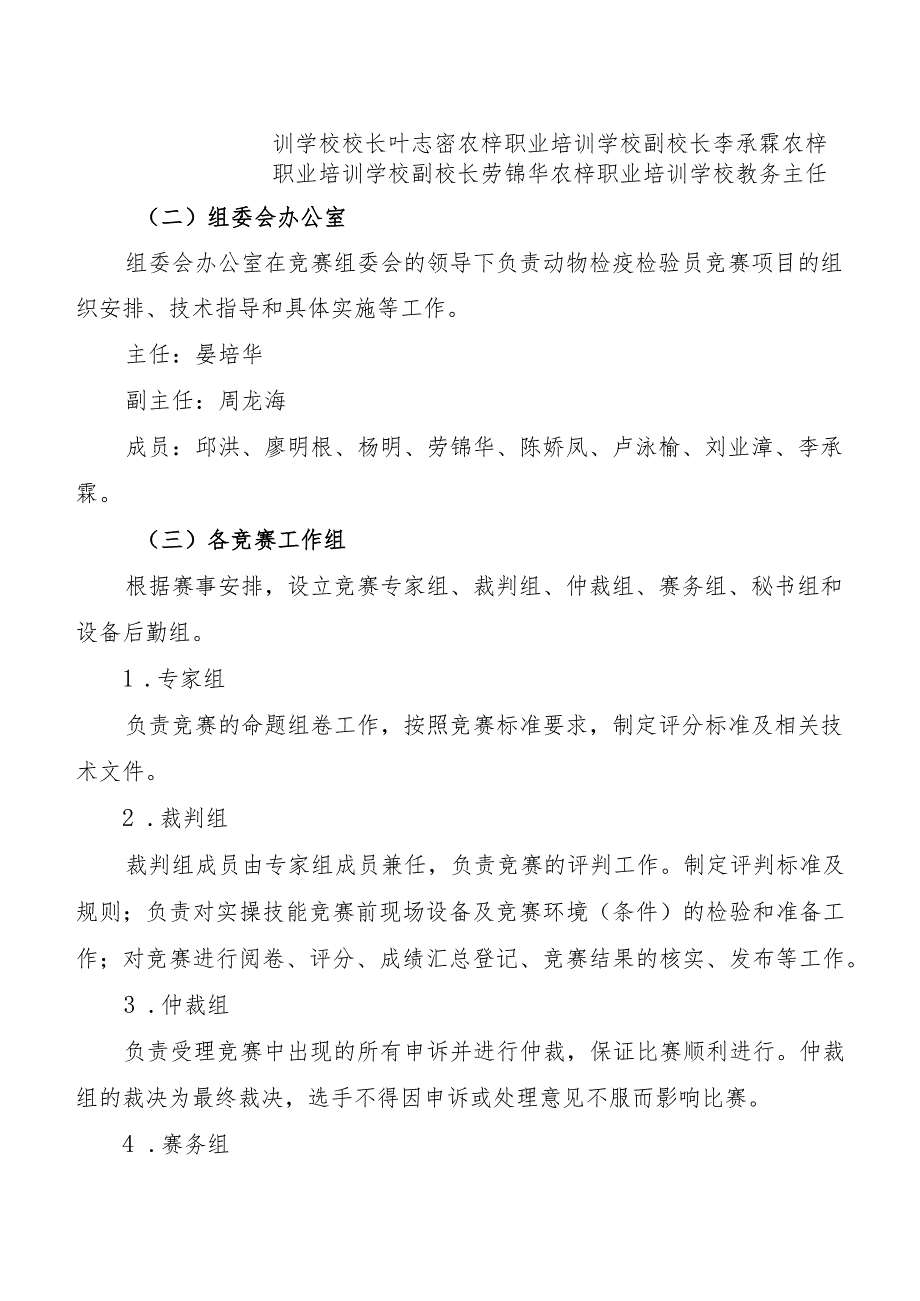 训学校校长叶志密农梓职业培训学校副校长李承霖农梓职业培训学校副校长劳锦华农梓职业培训学校教务主任

（二）组委会办公室

组委会办公室在竞赛组委会的领导下负责动物检疫检验员竞赛项目的组织安排、技术指导和具体实施等工作。

主任：晏培华

副主任：周龙海

成员：邱洪、廖明根、杨明、劳锦华、陈娇凤、卢泳榆、刘业漳、李承霖。

（三）各竞赛工作组

根据赛事安排，设立竞赛专家组、裁判组、仲裁组、赛务组、秘书组和设备后勤组。

1．专家组

负责竞赛的命题组卷工作，按照竞赛标准要求，制定评分标准及相关技术文件。

2．裁判组

裁判组成员由专家组成员兼任，负责竞赛的评判工作。制定评判标准及规则；负责对实操技能竞赛前现场设备及竞赛环境（条件）的检验和准备工作；对竞赛进行阅卷、评分、成绩汇总登记、竞赛结果的核实、发布等工作。

3．仲裁组

负责受理竞赛中出现的所有申诉并进行仲裁，保证比赛顺利进行。仲裁组的裁决为最终裁决，选手不得因申诉或处理意见不服而影响比赛。

4．赛务组